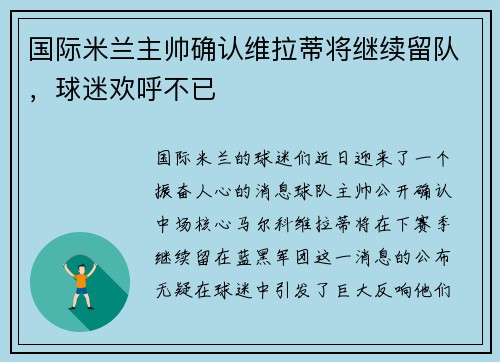 国际米兰主帅确认维拉蒂将继续留队，球迷欢呼不已

国际米兰的球迷们近日迎来了一个振奋人心的消息球队主帅公开确认中场核心马尔科维拉蒂将在下赛季继续留在蓝黑军团这一消息的公布无疑在球迷中引发了巨大反响他们